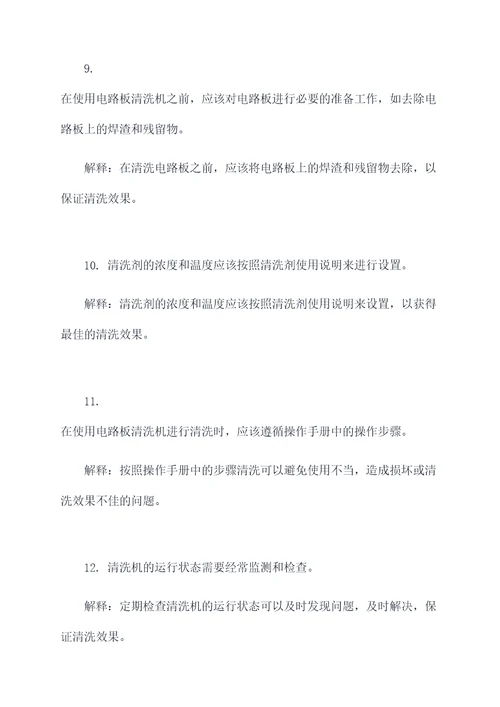 9.

在使用电路板清洗机之前，应该对电路板进行必要的准备工作，如去除电路板上的焊渣和残留物。

解释：在清洗电路板之前，应该将电路板上的焊渣和残留物去除，以保证清洗效果。

10. 清洗剂的浓度和温度应该按照清洗剂使用说明来进行设置。

解释：清洗剂的浓度和温度应该按照清洗剂使用说明来设置，以获得最佳的清洗效果。

11.

在使用电路板清洗机进行清洗时，应该遵循操作手册中的操作步骤。

解释：按照操作手册中的步骤清洗可以避免使用不当，造成损坏或清洗效果不佳的问题。

12. 清洗机的运行状态需要经常监测和检查。

解释：定期检查清洗机的运行状态可以及时发现问题，及时解决，保证清洗效果。